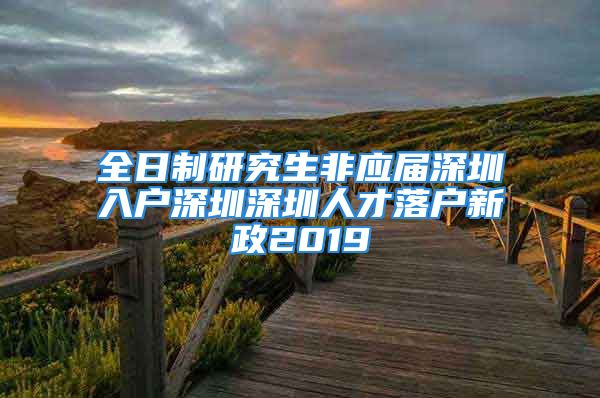 全日制研究生非应届深圳入户深圳深圳人才落户新政2019